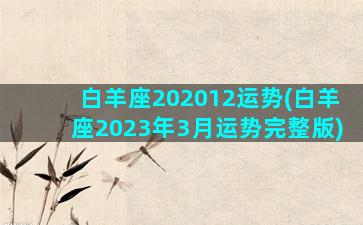 白羊座202012运势(白羊座2023年3月运势完整版)